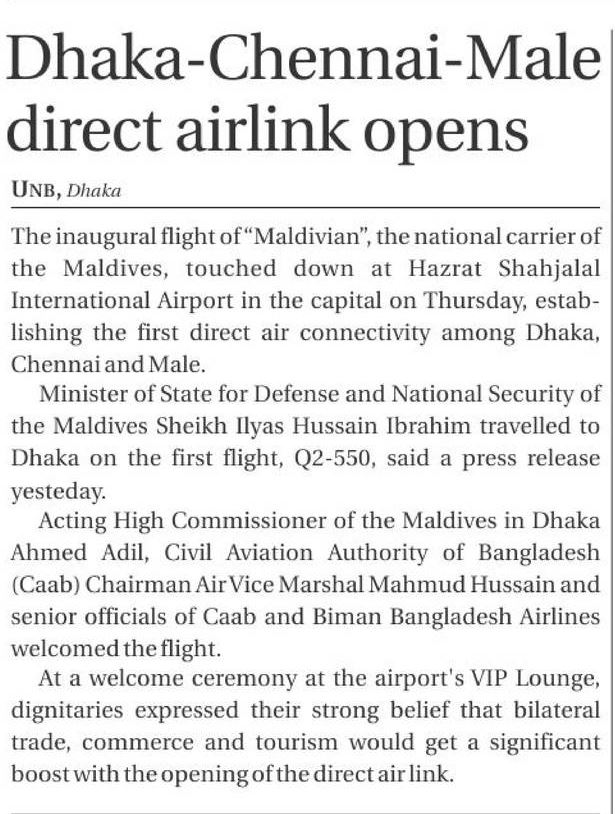 Dhaka-Chennai-Male direct airlink opens

UNB, Dhaka

The inaugural flight of "Maldivian", the national carrier of the Maldives, touched down at Hazrat Shahjalal International Airport in the capital on Thursday, establishing the first direct air connectivity among Dhaka, Chennai and Male.

Minister of State for Defense and National Security of the Maldives Sheikh Ilyas Hussain Ibrahim travelled to Dhaka on the first flight, Q2-550, said a press release yesteday.

Acting High Commissioner of the Maldives in Dhaka Ahmed Adil, Civil Aviation Authority of Bangladesh (Caab) Chairman Air Vice Marshal Mahmud Hussain and senior officials of Caab and Biman Bangladesh Airlines welcomed the flight.

At a welcome ceremony at the airport's VIP Lounge, dignitaries expressed their strong belief that bilateral trade, commerce and tourism would get a significant boost with the opening of the direct air link.